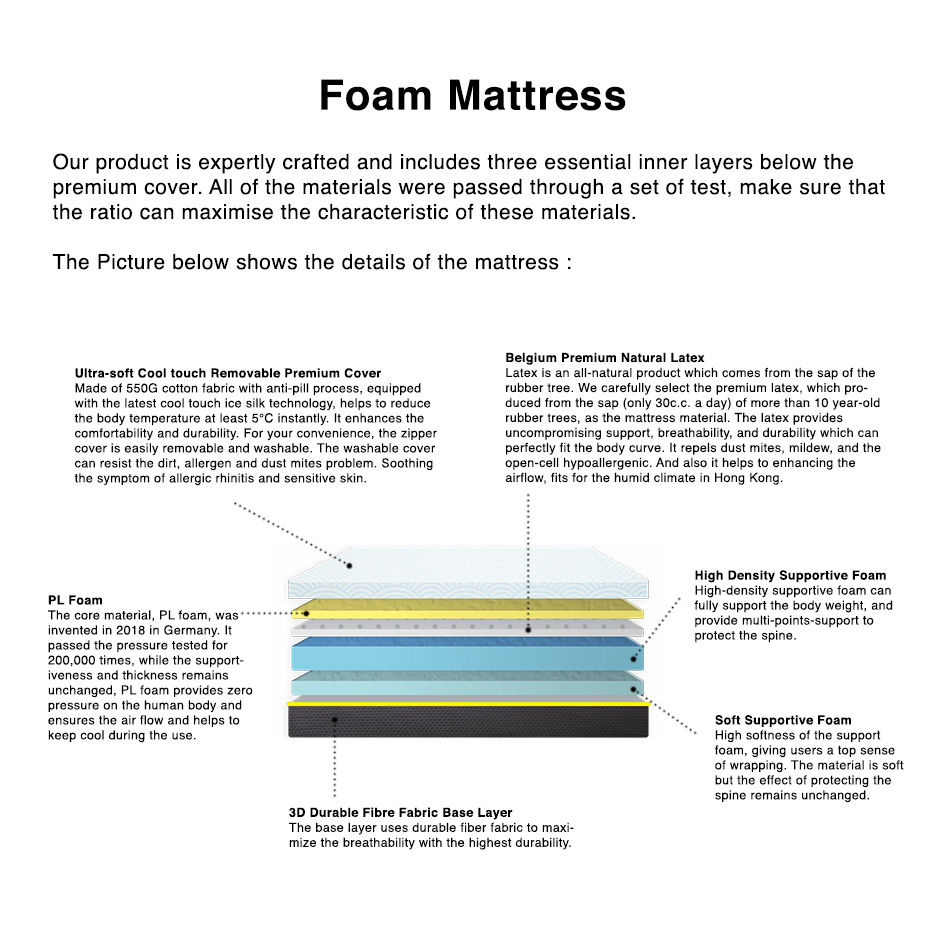 Foam Mattress

Our product is expertly crafted and includes three essential inner layers below the premium cover. All of the materials were passed through a set of test, make sure that the ratio can maximise the characteristic of these materials.

The Picture below shows the details of the mattress :

Ultra-soft Cool touch Removable Premium Cover
Made of 550G cotton fabric with anti-pill process, equipped with the latest cool touch ice silk technology, helps to reduce the body temperature at least 5°C instantly. It enhances the comfortability and durability. For your convenience, the zipper cover is easily removable and washable. The washable cover can resist the dirt, allergen and dust mites problem. Soothing the symptom of allergic rhinitis and sensitive skin.

Belgium Premium Natural Latex
Latex is an all-natural product which comes from the sap of the rubber tree. We carefully select the premium latex, which produced from the sap (only 30c.c. a day) of more than 10 year-old rubber trees, as the mattress material. The latex provides uncompromising support, breathability, and durability which can perfectly fit the body curve. It repels dust mites, mildew, and the open-cell hypoallergenic. And also it helps to enhancing the airflow, fits for the humid climate in Hong Kong.

PL Foam
The core material, PL foam, was invented in 2018 in Germany. It passed the pressure tested for 200,000 times, while the supportiveness and thickness remains unchanged, PL foam provides zero pressure on the human body and ensures the air flow and helps to keep cool during the use.

High Density Supportive Foam
High-density supportive foam can fully support the body weight, and provide multi-points-support to protect the spine.

Soft Supportive Foam
High softness of the support foam, giving users a top sense of wrapping. The material is soft but the effect of protecting the spine remains unchanged.

3D Durable Fibre Fabric Base Layer
The base layer uses durable fiber fabric to maximize the breathability with the highest durability.